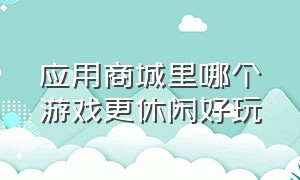 应用商城里哪个游戏更休闲好玩